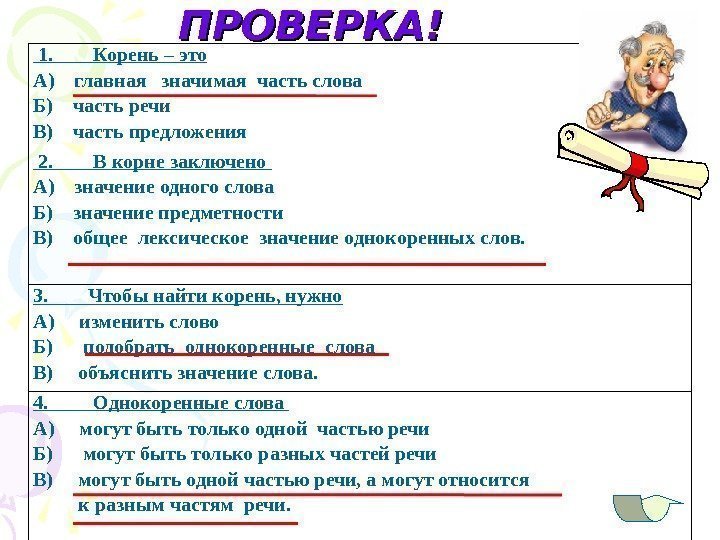 ПРОВЕРКА!

1. Корень – это
А) главная значимая часть слова
Б) часть речи
В) часть предложения

2. В корне заключено
А) значение одного слова
Б) значение предметности
В) общее лексическое значение однокоренных слов.

3. Чтобы найти корень, нужно
А) изменить слово
Б) подобрать однокоренные слова
В) объяснить значение слова.

4. Однокоренные слова
А) могут быть только одной частью речи
Б) могут быть только разных частей речи
В) могут быть одной частью речи, а могут относится к разным частям речи.